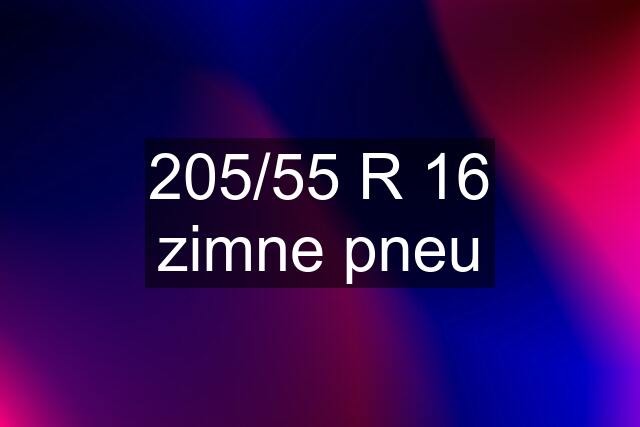 205/55 R 16 zimne pneu